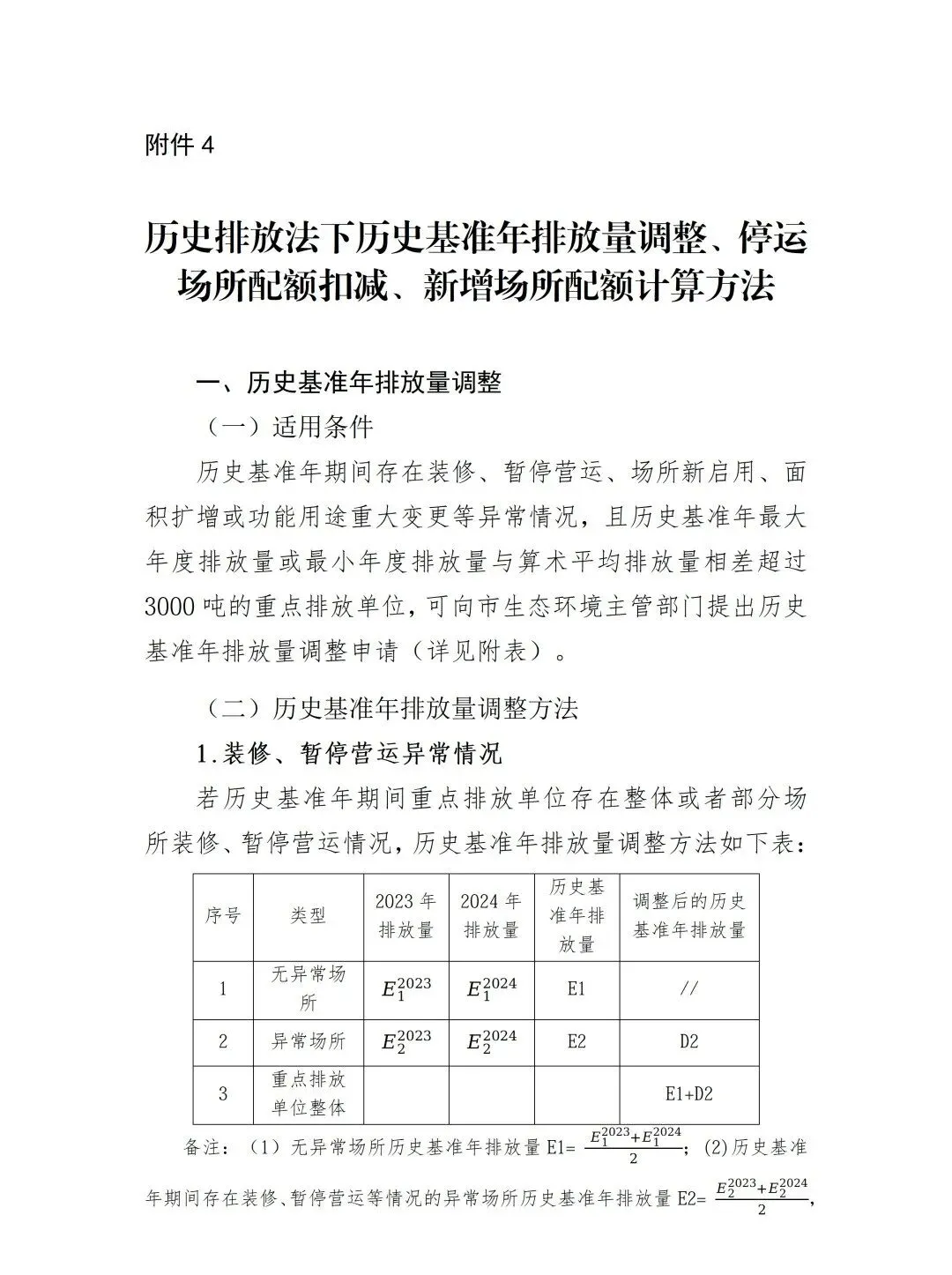 附件4

历史排放法下历史基准年排放量调整、停运场所配额扣减、新增场所配额计算方法

一、历史基准年排放量调整

（一）适用条件

历史基准年期间存在装修、暂停营运、场所新启用、面积扩增或功能用途重大变更等异常情况，且历史基准年最大年度排放量或最小年度排放量与算术平均排放量相差超过3000吨的重点排放单位，可向市生态环境主管部门提出历史基准年排放量调整申请（详见附表）。

（二）历史基准年排放量调整方法

1.装修、暂停营运异常情况

若历史基准年期间重点排放单位存在整体或者部分场所装修、暂停营运情况，历史基准年排放量调整方法如下表：

| 序号 | 类型 | 2023年排放量 | 2024年排放量 | 历史基准年排放量 | 调整后的历史基准年排放量 |
|---|---|---|---|---|---|
| 1 | 无异常场所 | $E_1^{2023}$ | $E_1^{2024}$ | E1 | // |
| 2 | 异常场所 | $E_2^{2023}$ | $E_2^{2024}$ | E2 | D2 |
| 3 | 重点排放单位整体 |  |  |  | E1+D2 |

备注：（1）无异常场所历史基准年排放量E1=$\frac{E_1^{2023}+E_1^{2024}}{2}$；(2)历史基准年期间存在装修、暂停营运等情况的异常场所历史基准年排放量E2=$\frac{E_2^{2023}+E_2^{2024}}{2}$，